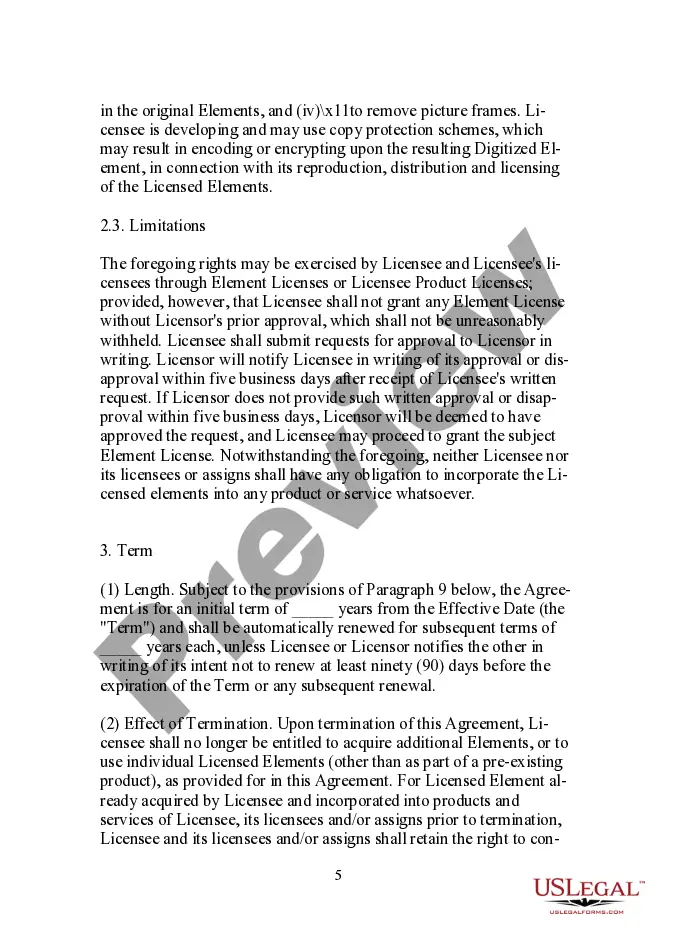 in the original Elements, and (iv)\x11to remove picture frames. Licensee is developing and may use copy protection schemes, which may result in encoding or encrypting upon the resulting Digitized Element, in connection with its reproduction, distribution and licensing of the Licensed Elements.

2.3. Limitations

The foregoing rights may be exercised by Licensee and Licensee's licensees through Element Licenses or Licensee Product Licenses; provided, however, that Licensee shall not grant any Element License without Licensor's prior approval, which shall not be unreasonably withheld. Licensee shall submit requests for approval to Licensor in writing. Licensor will notify Licensee in writing of its approval or disapproval within five business days after receipt of Licensee's written request. If Licensor does not provide such written approval or disapproval within five business days, Licensor will be deemed to have approved the request, and Licensee may proceed to grant the subject Element License. Notwithstanding the foregoing, neither Licensee nor its licensees or assigns shall have any obligation to incorporate the Licensed elements into any product or service whatsoever.

3. Term

(1) Length. Subject to the provisions of Paragraph 9 below, the Agreement is for an initial term of _____ years from the Effective Date (the "Term") and shall be automatically renewed for subsequent terms of _____ years each, unless Licensee or Licensor notifies the other in writing of its intent not to renew at least ninety (90) days before the expiration of the Term or any subsequent renewal.

(2) Effect of Termination. Upon termination of this Agreement, Licensee shall no longer be entitled to acquire additional Elements, or to use individual Licensed Elements (other than as part of a pre-existing product), as provided for in this Agreement. For Licensed Element already acquired by Licensee and incorporated into products and services of Licensee, its licensees and/or assigns prior to termination, Licensee and its licensees and/or assigns shall retain the right to con-

5

Preview

USLegal™
USLEGALFORMS.COM